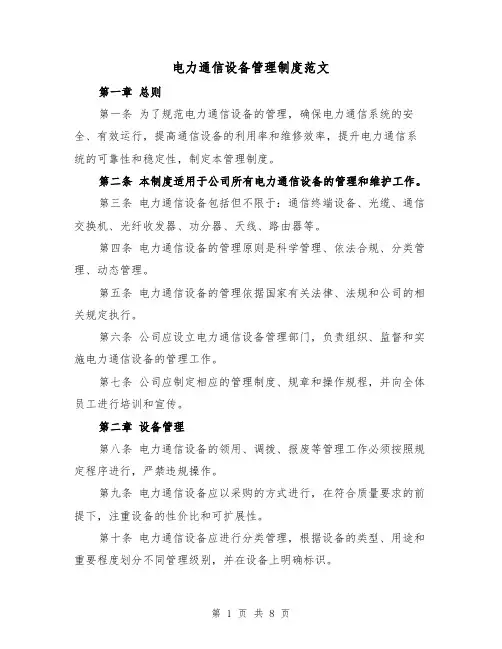 电力通信设备管理制度范文

第一章 总则

第一条 为了规范电力通信设备的管理，确保电力通信系统的安全、有效运行，提高通信设备的利用率和维修效率，提升电力通信系统的可靠性和稳定性，制定本管理制度。

第二条 本制度适用于公司所有电力通信设备的管理和维护工作。

第三条 电力通信设备包括但不限于：通信终端设备、光缆、通信交换机、光纤收发器、功分器、天线、路由器等。

第四条 电力通信设备的管理原则是科学管理、依法合规、分类管理、动态管理。

第五条 电力通信设备的管理依据国家有关法律、法规和公司的相关规定执行。

第六条 公司应设立电力通信设备管理部门，负责组织、监督和实施电力通信设备的管理工作。

第七条 公司应制定相应的管理制度、规章和操作规程，并向全体员工进行培训和宣传。

第二章 设备管理

第八条 电力通信设备的领用、调拨、报废等管理工作必须按照规定程序进行，严禁违规操作。

第九条 电力通信设备应以采购的方式进行，在符合质量要求的前提下，注重设备的性价比和可扩展性。

第十条 电力通信设备应进行分类管理，根据设备的类型、用途和重要程度划分不同管理级别，并在设备上明确标识。

第 1 页 共 8 页